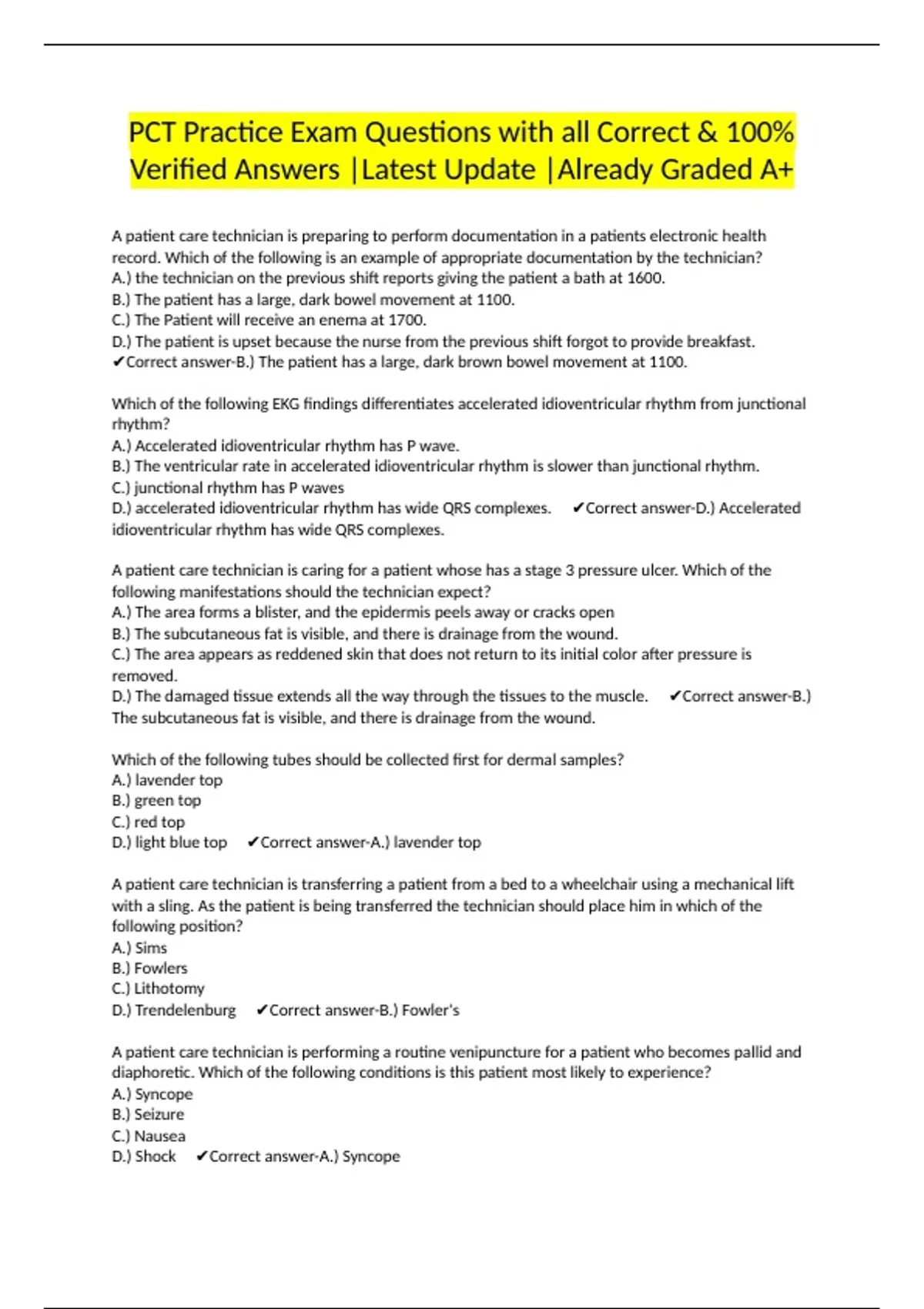 PCT Practice Exam Questions with all Correct & 100% Verified Answers |Latest Update |Already Graded A+

A patient care technician is preparing to perform documentation in a patients electronic health record. Which of the following is an example of appropriate documentation by the technician?
A.) the technician on the previous shift reports giving the patient a bath at 1600.
B.) The patient has a large, dark bowel movement at 1100.
C.) The Patient will receive an enema at 1700.
D.) The patient is upset because the nurse from the previous shift forgot to provide breakfast. ✔Correct answer-B.) The patient has a large, dark brown bowel movement at 1100.

Which of the following EKG findings differentiates accelerated idioventricular rhythm from junctional rhythm?
A.) Accelerated idioventricular rhythm has P wave.
B.) The ventricular rate in accelerated idioventricular rhythm is slower than junctional rhythm.
C.) junctional rhythm has P waves
D.) accelerated idioventricular rhythm has wide QRS complexes. ✔Correct answer-D.) Accelerated idioventricular rhythm has wide QRS complexes.

A patient care technician is caring for a patient whose has a stage 3 pressure ulcer. Which of the following manifestations should the technician expect?
A.) The area forms a blister, and the epidermis peels away or cracks open
B.) The subcutaneous fat is visible, and there is drainage from the wound.
C.) The area appears as reddened skin that does not return to its initial color after pressure is removed.
D.) The damaged tissue extends all the way through the tissues to the muscle. ✔Correct answer-B.) The subcutaneous fat is visible, and there is drainage from the wound.

Which of the following tubes should be collected first for dermal samples?
A.) lavender top
B.) green top
C.) red top
D.) light blue top ✔Correct answer-A.) lavender top

A patient care technician is transferring a patient from a bed to a wheelchair using a mechanical lift with a sling. As the patient is being transferred the technician should place him in which of the following position?
A.) Sims
B.) Fowlers
C.) Lithotomy
D.) Trendelenburg ✔Correct answer-B.) Fowler's

A patient care technician is performing a routine venipuncture for a patient who becomes pallid and diaphoretic. Which of the following conditions is this patient most likely to experience?
A.) Syncope
B.) Seizure
C.) Nausea
D.) Shock ✔Correct answer-A.) Syncope